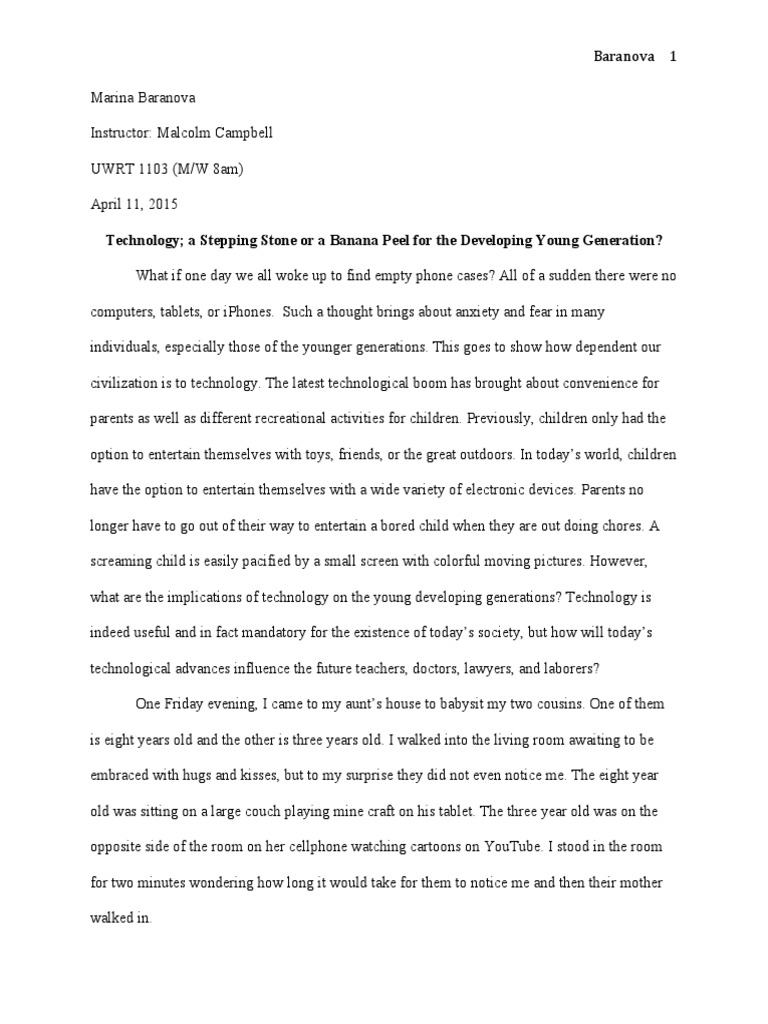 Baranova 1

Marina Baranova

Instructor: Malcolm Campbell

UWRT 1103 (M/W 8am)

April 11, 2015

Technology; a Stepping Stone or a Banana Peel for the Developing Young Generation?

What if one day we all woke up to find empty phone cases? All of a sudden there were no computers, tablets, or iPhones. Such a thought brings about anxiety and fear in many individuals, especially those of the younger generations. This goes to show how dependent our civilization is to technology. The latest technological boom has brought about convenience for parents as well as different recreational activities for children. Previously, children only had the option to entertain themselves with toys, friends, or the great outdoors. In today's world, children have the option to entertain themselves with a wide variety of electronic devices. Parents no longer have to go out of their way to entertain a bored child when they are out doing chores. A screaming child is easily pacified by a small screen with colorful moving pictures. However, what are the implications of technology on the young developing generations? Technology is indeed useful and in fact mandatory for the existence of today's society, but how will today's technological advances influence the future teachers, doctors, lawyers, and laborers?

One Friday evening, I came to my aunt's house to babysit my two cousins. One of them is eight years old and the other is three years old. I walked into the living room awaiting to be embraced with hugs and kisses, but to my surprise they did not even notice me. The eight year old was sitting on a large couch playing mine craft on his tablet. The three year old was on the opposite side of the room on her cellphone watching cartoons on YouTube. I stood in the room for two minutes wondering how long it would take for them to notice me and then their mother walked in.